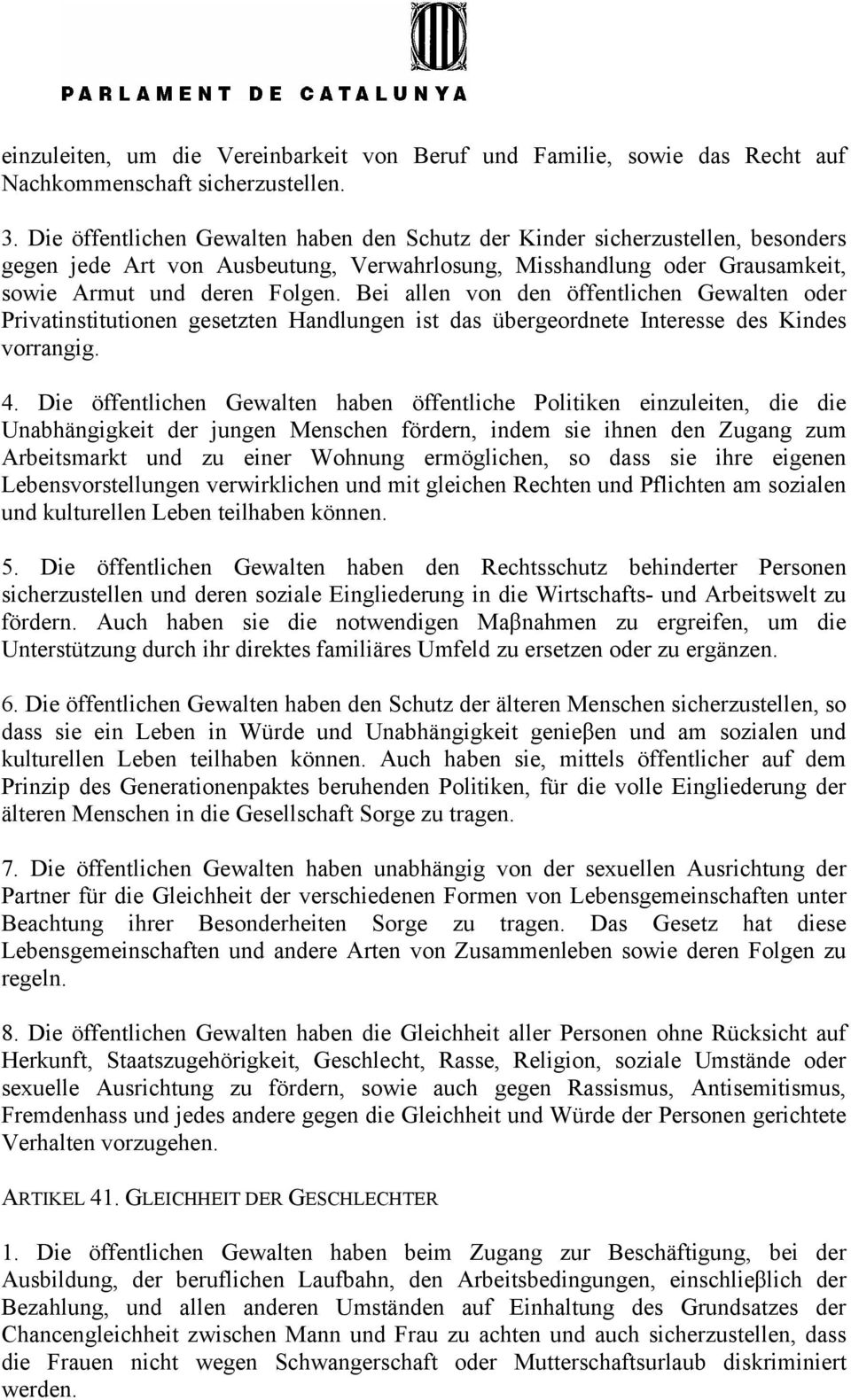 PARLAMENT DE CATALUNYA

einzuleiten, um die Vereinbarkeit von Beruf und Familie, sowie das Recht auf Nachkommenschaft sicherzustellen.

3. Die öffentlichen Gewalten haben den Schutz der Kinder sicherzustellen, besonders gegen jede Art von Ausbeutung, Verwahrlosung, Misshandlung oder Grausamkeit, sowie Armut und deren Folgen. Bei allen von den öffentlichen Gewalten oder Privatinstitutionen gesetzten Handlungen ist das übergeordnete Interesse des Kindes vorrangig.

4. Die öffentlichen Gewalten haben öffentliche Politiken einzuleiten, die die Unabhängigkeit der jungen Menschen fördern, indem sie ihnen den Zugang zum Arbeitsmarkt und zu einer Wohnung ermöglichen, so dass sie ihre eigenen Lebensvorstellungen verwirklichen und mit gleichen Rechten und Pflichten am sozialen und kulturellen Leben teilhaben können.

5. Die öffentlichen Gewalten haben den Rechtsschutz behinderter Personen sicherzustellen und deren soziale Eingliederung in die Wirtschafts- und Arbeitswelt zu fördern. Auch haben sie die notwendigen Maβnahmen zu ergreifen, um die Unterstützung durch ihr direktes familiäres Umfeld zu ersetzen oder zu ergänzen.

6. Die öffentlichen Gewalten haben den Schutz der älteren Menschen sicherzustellen, so dass sie ein Leben in Würde und Unabhängigkeit genieβen und am sozialen und kulturellen Leben teilhaben können. Auch haben sie, mittels öffentlicher auf dem Prinzip des Generationenpaktes beruhenden Politiken, für die volle Eingliederung der älteren Menschen in die Gesellschaft Sorge zu tragen.

7. Die öffentlichen Gewalten haben unabhängig von der sexuellen Ausrichtung der Partner für die Gleichheit der verschiedenen Formen von Lebensgemeinschaften unter Beachtung ihrer Besonderheiten Sorge zu tragen. Das Gesetz hat diese Lebensgemeinschaften und andere Arten von Zusammenleben sowie deren Folgen zu regeln.

8. Die öffentlichen Gewalten haben die Gleichheit aller Personen ohne Rücksicht auf Herkunft, Staatszugehörigkeit, Geschlecht, Rasse, Religion, soziale Umstände oder sexuelle Ausrichtung zu fördern, sowie auch gegen Rassismus, Antisemitismus, Fremdenhass und jedes andere gegen die Gleichheit und Würde der Personen gerichtete Verhalten vorzugehen.

ARTIKEL 41. GLEICHHEIT DER GESCHLECHTER

1. Die öffentlichen Gewalten haben beim Zugang zur Beschäftigung, bei der Ausbildung, der beruflichen Laufbahn, den Arbeitsbedingungen, einschlieβlich der Bezahlung, und allen anderen Umständen auf Einhaltung des Grundsatzes der Chancengleichheit zwischen Mann und Frau zu achten und auch sicherzustellen, dass die Frauen nicht wegen Schwangerschaft oder Mutterschaftsurlaub diskriminiert werden.